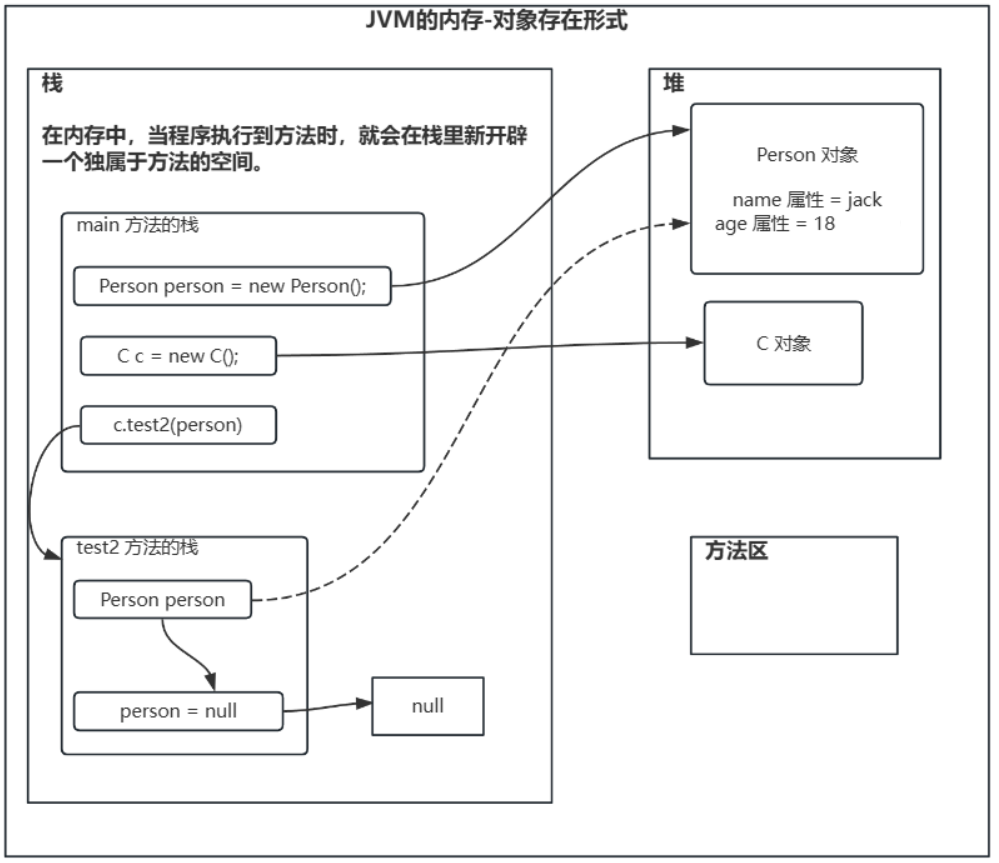 JVM的内存-对象存在形式

栈

在内存中，当程序执行到方法时，就会在栈里新开辟一个独属于方法的空间。

main 方法的栈

Person person = new Person();

C c = new C();

c.test2(person)

test2 方法的栈

Person person

person = null

null

堆

Person 对象

name 属性 = jack
age 属性 = 18

C 对象

方法区